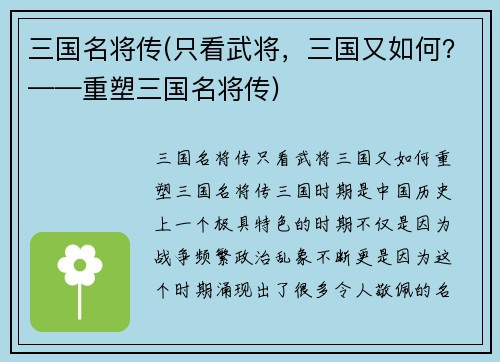 三国名将传(只看武将，三国又如何？——重塑三国名将传)

三国名将传只看武将三国又如何重塑三国名将传三国时期是中国历史上一个极具特色的时期不仅是因为战争频繁政治乱象不断更是因为这个时期涌现出了很多令人敬佩的名